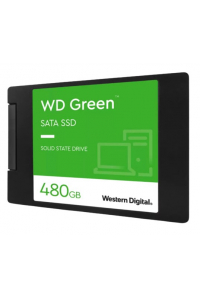 WD Green™

SATA SSD

SOLID STATE DRIVE

480GB

Western Digital.